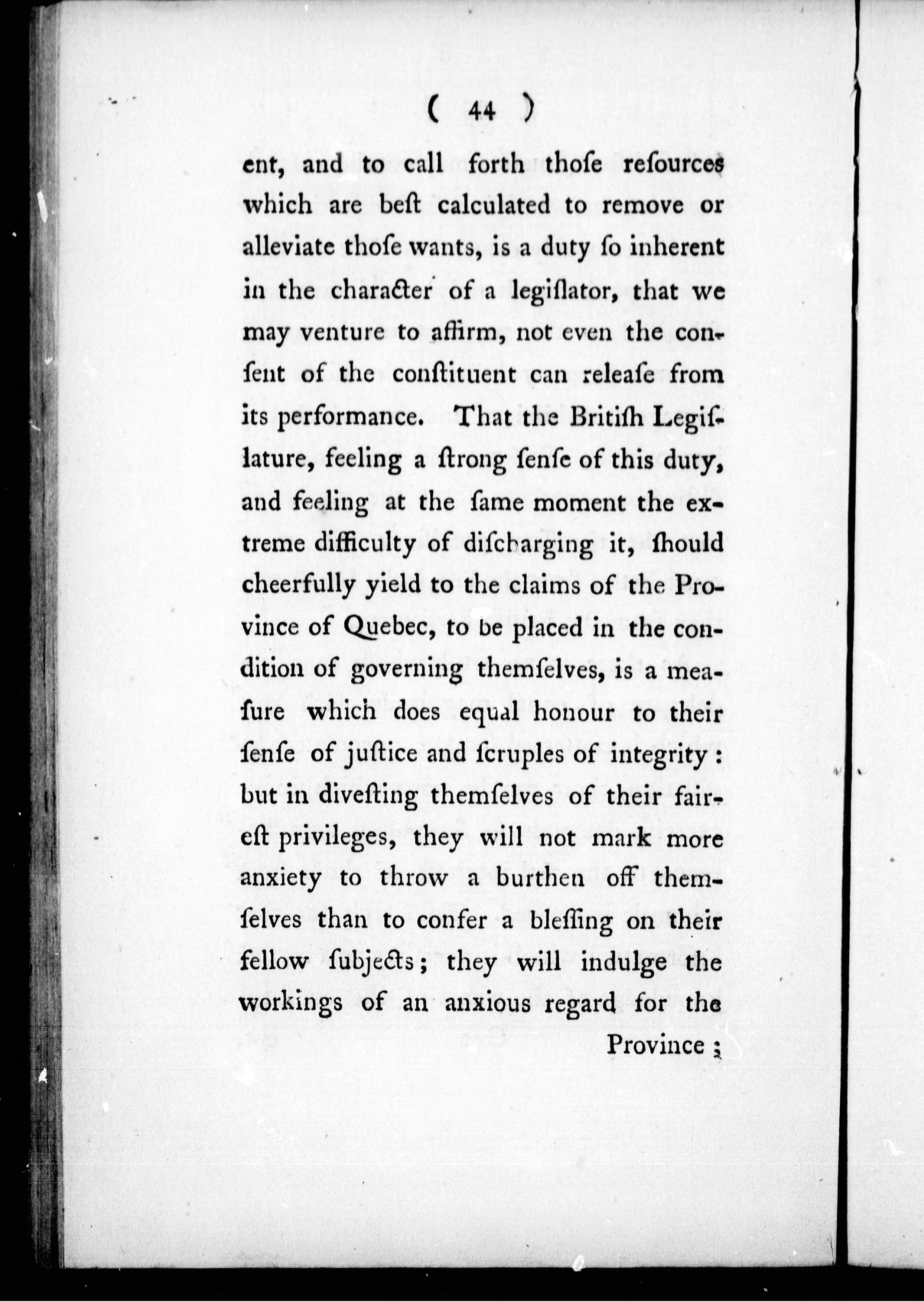 ( 44 )

ent, and to call forth thoſe reſources which are beſt calculated to remove or alleviate thoſe wants, is a duty ſo inherent in the character of a legiſlator, that we may venture to affirm, not even the conſent of the conſtituent can releaſe from its performance. That the Britiſh Legiſlature, feeling a ſtrong ſenſe of this duty, and feeling at the ſame moment the extreme difficulty of diſcharging it, ſhould cheerfully yield to the claims of the Province of Quebec, to be placed in the condition of governing themſelves, is a meaſure which does equal honour to their ſenſe of juſtice and ſcruples of integrity: but in diveſting themſelves of their faireſt privileges, they will not mark more anxiety to throw a burthen off themſelves than to confer a bleſſing on their fellow ſubjects; they will indulge the workings of an anxious regard for the

Province;